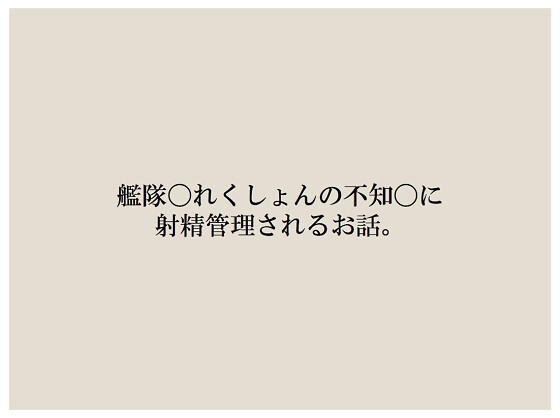 艦隊○れくしょんの不知○に
射精管理されるお話。